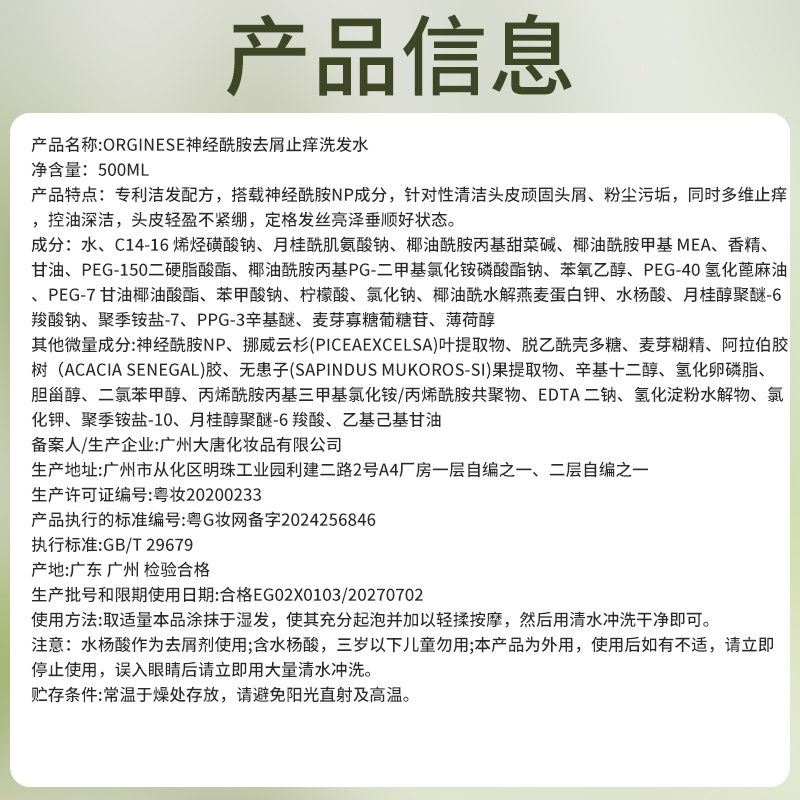 产品信息

产品名称:ORGINESE神经酰胺去屑止痒洗发水

净含量：500ML

产品特点：专利洁发配方，搭载神经酰胺NP成分，针对性清洁头皮顽固头屑、粉尘污垢，同时多维止痒，控油深洁，头皮轻盈不紧绷，定格发丝亮泽垂顺好状态。

成分：水、C14-16 烯烃磺酸钠、月桂酰肌氨酸钠、椰油酰胺丙基甜菜碱、椰油酰胺甲基 MEA、香精、甘油、PEG-150二硬脂酸酯、椰油酰胺丙基PG-二甲基氯化铵磷酸酯钠、苯氧乙醇、PEG-40 氢化蓖麻油、PEG-7 甘油椰油酸酯、苯甲酸钠、柠檬酸、氯化钠、椰油酰水解燕麦蛋白钾、水杨酸、月桂醇聚醚-6 羧酸钠、聚季铵盐-7、PPG-3辛基醚、麦芽寡糖葡糖苷、薄荷醇

其他微量成分:神经酰胺NP、挪威云杉(PICEAEXCELSA)叶提取物、脱乙酰壳多糖、麦芽糊精、阿拉伯胶树（ACACIA SENEGAL)胶、无患子(SAPINDUS MUKOROS-SI)果提取物、辛基十二醇、氢化卵磷脂、胆甾醇、二氯苯甲醇、丙烯酰胺丙基三甲基氯化铵/丙烯酰胺共聚物、EDTA 二钠、氢化淀粉水解物、氯化钾、聚季铵盐-10、月桂醇聚醚-6 羧酸、乙基己基甘油

备案人/生产企业:广州大唐化妆品有限公司

生产地址:广州市从化区明珠工业园利建二路2号A4厂房一层自编之一、二层自编之一

生产许可证编号:粤妆20200233

产品执行的标准编号:粤G妆网备字2024256846

执行标准:GB/T 29679

产地:广东 广州 检验合格

生产批号和限期使用日期:合格EG02X0103/20270702

使用方法:取适量本品涂抹于湿发，使其充分起泡并加以轻揉按摩，然后用清水冲洗干净即可。

注意：水杨酸作为去屑剂使用;含水杨酸，三岁以下儿童勿用;本产品为外用，使用后如有不适，请立即停止使用，误入眼睛后请立即用大量清水冲洗。

贮存条件:常温于燥处存放，请避免阳光直射及高温。